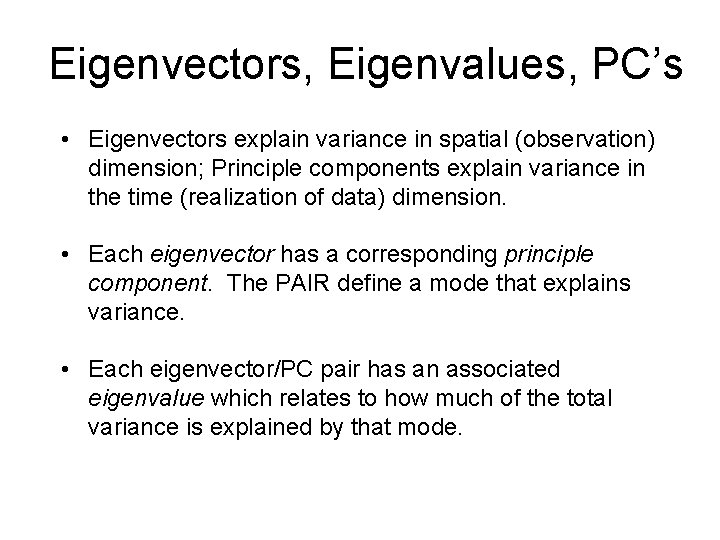 Eigenvectors, Eigenvalues, PC's

• Eigenvectors explain variance in spatial (observation) dimension; Principle components explain variance in the time (realization of data) dimension.

• Each eigenvector has a corresponding principle component. The PAIR define a mode that explains variance.

• Each eigenvector/PC pair has an associated eigenvalue which relates to how much of the total variance is explained by that mode.